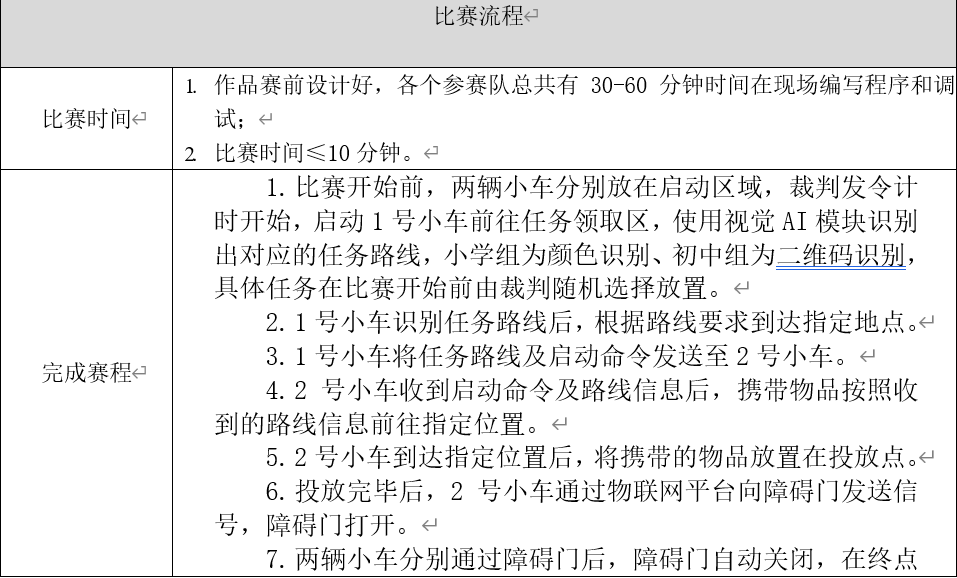 | 比赛流程 | |
|---|---|
| 比赛时间 | 1. 作品赛前设计好，各个参赛队总共有 30-60 分钟时间在现场编写程序和调试；<br>2. 比赛时间≤10 分钟。 |
| 完成赛程 | 1. 比赛开始前，两辆小车分别放在启动区域，裁判发令计时开始，启动 1 号小车前往任务领取区，使用视觉 AI 模块识别出对应的任务路线，小学组为颜色识别、初中组为二维码识别，具体任务在比赛开始前由裁判随机选择放置。<br>2. 1 号小车识别任务路线后，根据路线要求到达指定地点。<br>3. 1 号小车将任务路线及启动命令发送至 2 号小车。<br>4. 2 号小车收到启动命令及路线信息后，携带物品按照收到的路线信息前往指定位置。<br>5. 2 号小车到达指定位置后，将携带的物品放置在投放点。<br>6. 投放完毕后，2 号小车通过物联网平台向障碍门发送信号，障碍门打开。<br>7. 两辆小车分别通过障碍门后，障碍门自动关闭，在终点 |